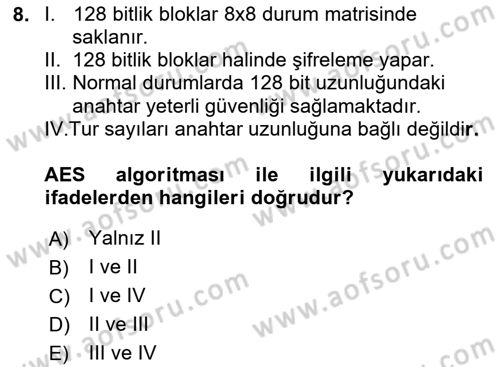 8. I. 128 bitlik bloklar 8x8 durum matrisinde saklanır.
II. 128 bitlik bloklar halinde şifreleme yapar.
III. Normal durumlarda 128 bit uzunluğundaki anahtar yeterli güvenliği sağlamaktadır.
IV.Tur sayıları anahtar uzunluğuna bağlı değildir.

AES algoritması ile ilgili yukarıdaki ifadelerden hangileri doğrudur?

A) Yalnız II
B) I ve II
C) I ve IV
D) II ve III
E) III ve IV

www.aofsoru.com